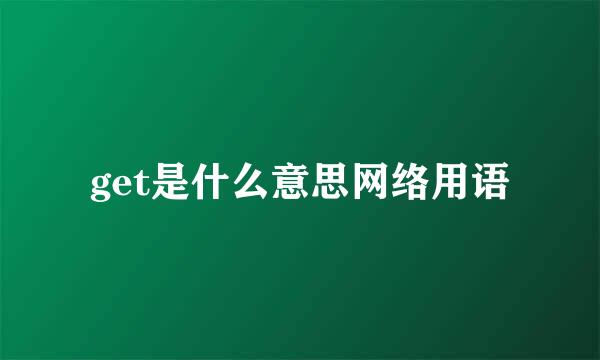 get是什么意思网络用语